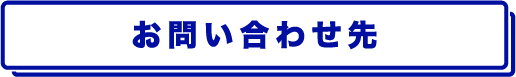 お問い合わせ先